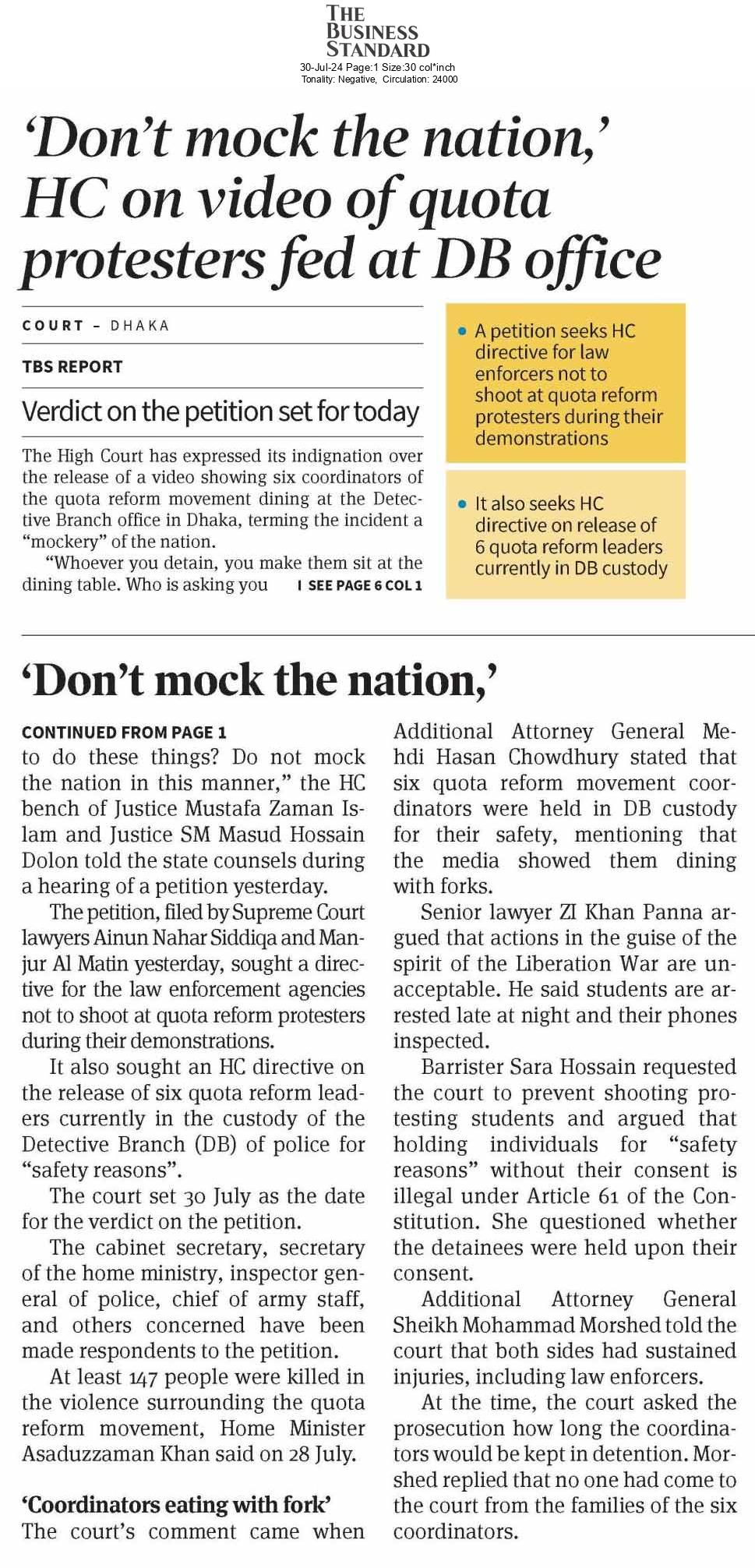 THE BUSINESS STANDARD
30-Jul-24 Page:1 Size:30 col*inch
Tonality: Negative, Circulation: 24000

'Don't mock the nation,' HC on video of quota protesters fed at DB office

COURT – DHAKA

TBS REPORT

Verdict on the petition set for today

The High Court has expressed its indignation over the release of a video showing six coordinators of the quota reform movement dining at the Detective Branch office in Dhaka, terming the incident a "mockery" of the nation.

"Whoever you detain, you make them sit at the dining table. Who is asking you I SEE PAGE 6 COL 1

• A petition seeks HC directive for law enforcers not to shoot at quota reform protesters during their demonstrations

• It also seeks HC directive on release of 6 quota reform leaders currently in DB custody

'Don't mock the nation,'

CONTINUED FROM PAGE 1

to do these things? Do not mock the nation in this manner," the HC bench of Justice Mustafa Zaman Islam and Justice SM Masud Hossain Dolon told the state counsels during a hearing of a petition yesterday.

The petition, filed by Supreme Court lawyers Ainun Nahar Siddiqa and Manjur Al Matin yesterday, sought a directive for the law enforcement agencies not to shoot at quota reform protesters during their demonstrations.

It also sought an HC directive on the release of six quota reform leaders currently in the custody of the Detective Branch (DB) of police for "safety reasons".

The court set 30 July as the date for the verdict on the petition.

The cabinet secretary, secretary of the home ministry, inspector general of police, chief of army staff, and others concerned have been made respondents to the petition.

At least 147 people were killed in the violence surrounding the quota reform movement, Home Minister Asaduzzaman Khan said on 28 July.

'Coordinators eating with fork'

The court's comment came when Additional Attorney General Mehdi Hasan Chowdhury stated that six quota reform movement coordinators were held in DB custody for their safety, mentioning that the media showed them dining with forks.

Senior lawyer ZI Khan Panna argued that actions in the guise of the spirit of the Liberation War are unacceptable. He said students are arrested late at night and their phones inspected.

Barrister Sara Hossain requested the court to prevent shooting protesting students and argued that holding individuals for "safety reasons" without their consent is illegal under Article 61 of the Constitution. She questioned whether the detainees were held upon their consent.

Additional Attorney General Sheikh Mohammad Morshed told the court that both sides had sustained injuries, including law enforcers.

At the time, the court asked the prosecution how long the coordinators would be kept in detention. Morshed replied that no one had come to the court from the families of the six coordinators.